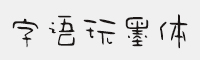 字语玩墨体